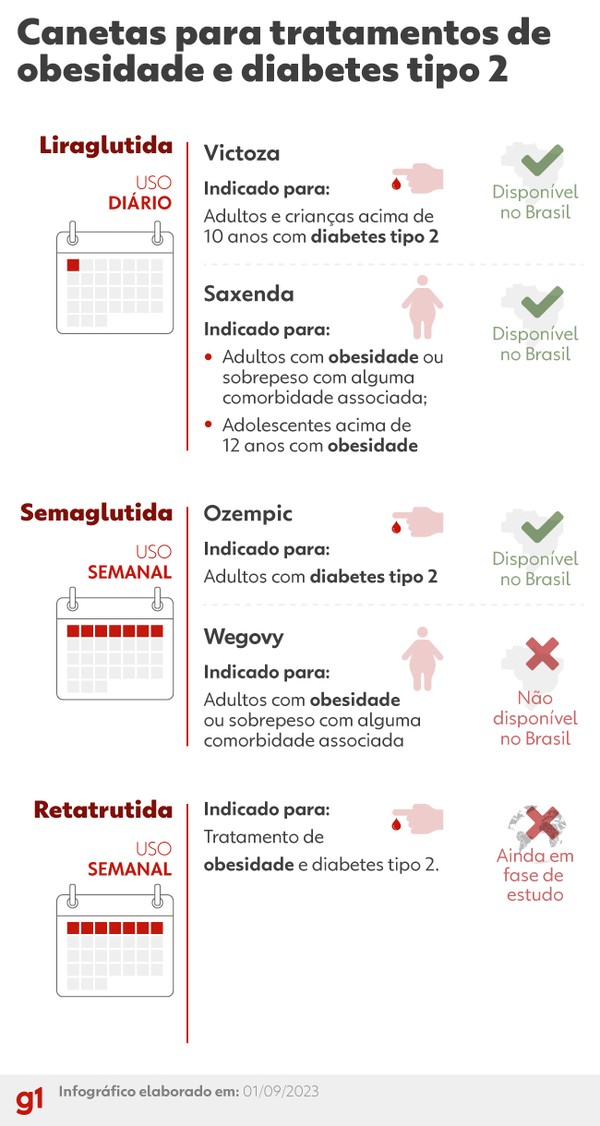 Canetas para tratamentos de obesidade e diabetes tipo 2

Liraglutida
USO
DIÁRIO

Victoza
Indicado para:
Adultos e crianças acima de 10 anos com diabetes tipo 2

Disponível no Brasil

Saxenda
Indicado para:
• Adultos com obesidade ou sobrepeso com alguma comorbidade associada;
• Adolescentes acima de 12 anos com obesidade

Disponível no Brasil

Semaglutida
USO
SEMANAL

Ozempic
Indicado para:
Adultos com diabetes tipo 2

Disponível no Brasil

Wegovy
Indicado para:
Adultos com obesidade ou sobrepeso com alguma comorbidade associada

Não disponível no Brasil

Retatrutida
USO
SEMANAL

Indicado para:
Tratamento de obesidade e diabetes tipo 2.

Ainda em fase de estudo

g1 Infográfico elaborado em: 01/09/2023